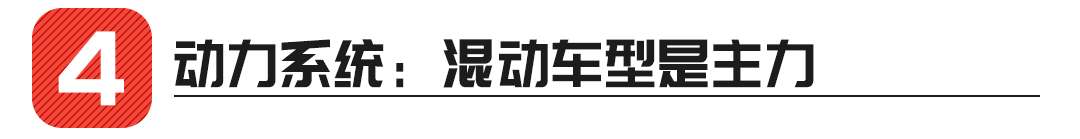 4 动力系统：混动车型是主力